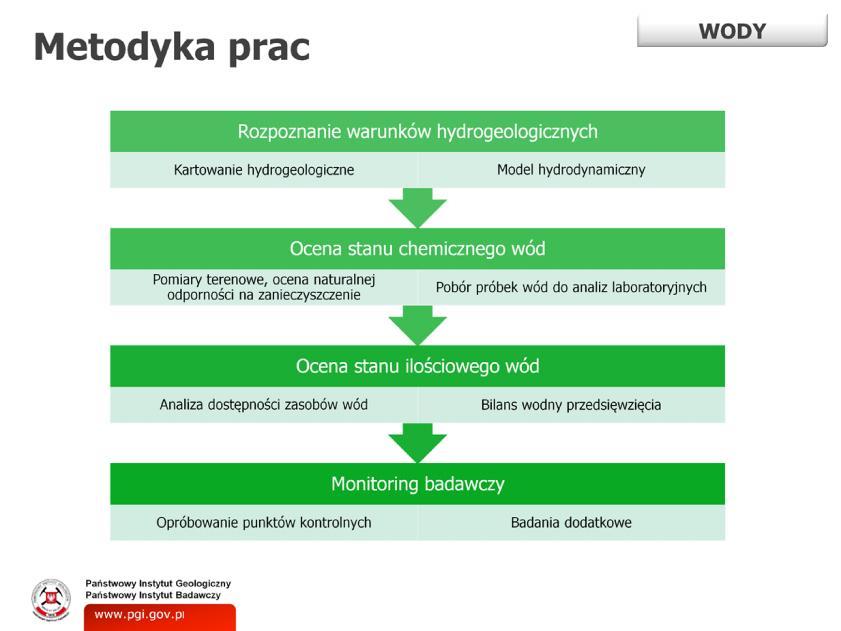 Metodyka prac

WODY

Rozpoznanie warunków hydrogeologicznych

Kartowanie hydrogeologiczne

Model hydrodynamiczny

Ocena stanu chemicznego wód

Pomiary terenowe, ocena naturalnej odporności na zanieczyszczenie

Pobór próbek wód do analiz laboratoryjnych

Ocena stanu ilościowego wód

Analiza dostępności zasobów wód

Bilans wodny przedsięwzięcia

Monitoring badawczy

Opróbowanie punktów kontrolnych

Badania dodatkowe

Państwowy Instytut Geologiczny
Państwowy Instytut Badawczy

www.pgi.gov.pl